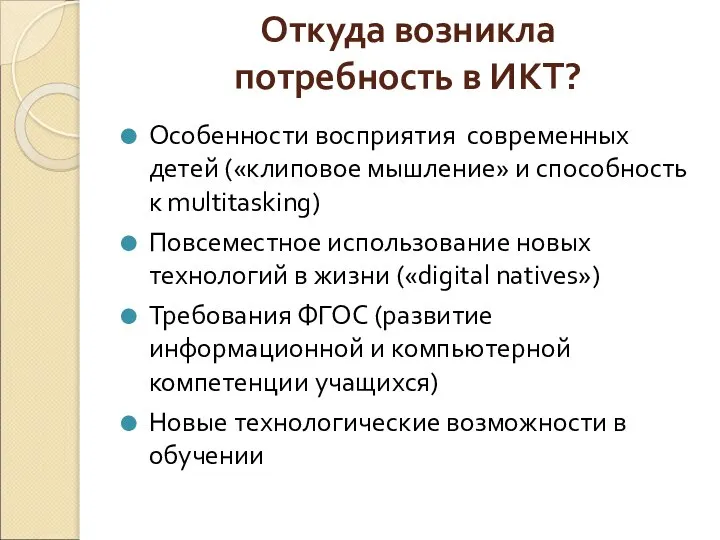 Откуда возникла потребность в ИКТ?

Особенности восприятия современных детей («клиповое мышление» и способность к multitasking)

Повсеместное использование новых технологий в жизни («digital natives»)

Требования ФГОС (развитие информационной и компьютерной компетенции учащихся)

Новые технологические возможности в обучении